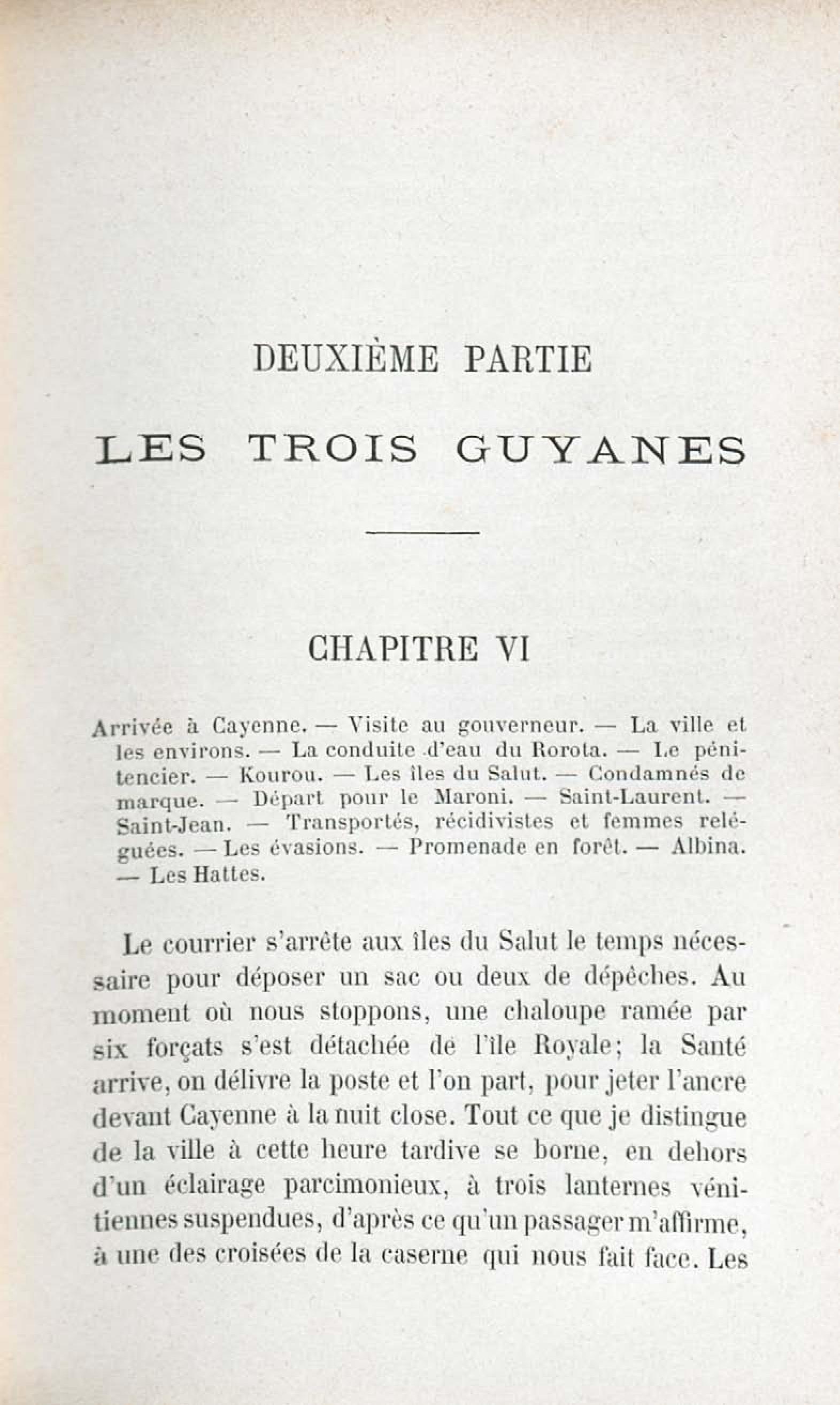 DEUXIÈME PARTIE

LES TROIS GUYANES

CHAPITRE VI

Arrivée à Cayenne. — Visite au gouverneur. — La ville et les environs. — La conduite d'eau du Rorota. — Le pénitencier. — Kourou. — Les îles du Salut. — Condamnés de marque. — Départ pour le Maroni. — Saint-Laurent. — Saint-Jean. — Transportés, récidivistes et femmes reléguées. — Les évasions. — Promenade en forêt. — Albina. — Les Hattes.

Le courrier s'arrête aux îles du Salut le temps nécessaire pour déposer un sac ou deux de dépêches. Au moment où nous stoppons, une chaloupe ramée par six forçats s'est détachée de l'île Royale; la Santé arrive, on délivre la poste et l'on part, pour jeter l'ancre devant Cayenne à la nuit close. Tout ce que je distingue de la ville à cette heure tardive se borne, en dehors d'un éclairage parcimonieux, à trois lanternes vénitiennes suspendues, d'après ce qu'un passager m'affirme, à une des croisées de la caserne qui nous fait face. Les